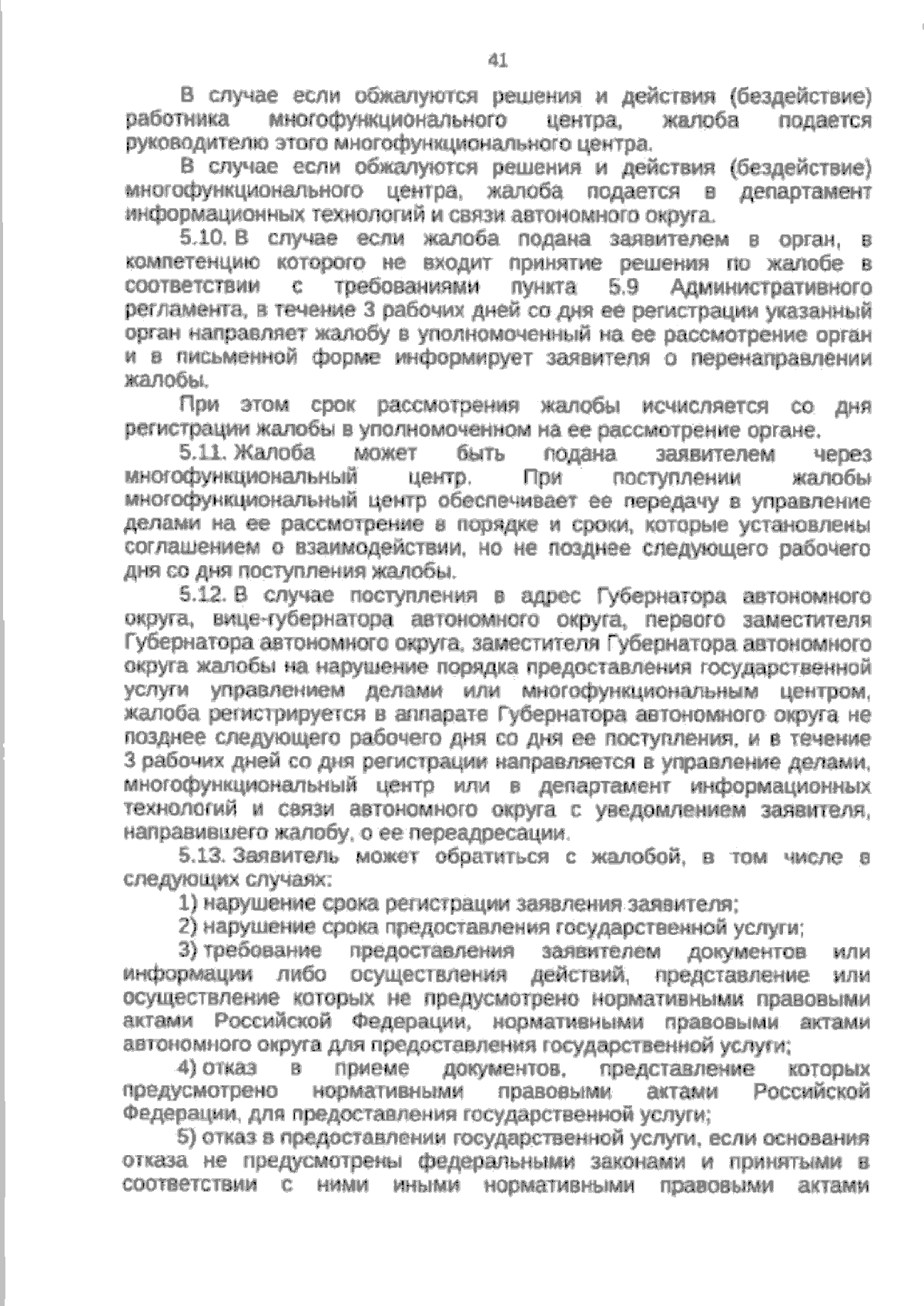 41

В случае если обжалуются решения и действия (бездействие) работника многофункционального центра, жалоба подается руководителю этого многофункционального центра.

В случае если обжалуются решения и действия (бездействие) многофункционального центра, жалоба подается в департамент информационных технологий и связи автономного округа.

5.10. В случае если жалоба подана заявителем в орган, в компетенцию которого не входит принятие решения по жалобе в соответствии с требованиями пункта 5.9 Административного регламента, в течение 3 рабочих дней со дня ее регистрации указанный орган направляет жалобу в уполномоченный на ее рассмотрение орган и в письменной форме информирует заявителя о перенаправлении жалобы.

При этом срок рассмотрения жалобы исчисляется со дня регистрации жалобы в уполномоченном на ее рассмотрение органе.

5.11. Жалоба может быть подана заявителем через многофункциональный центр. При поступлении жалобы многофункциональный центр обеспечивает ее передачу в управление делами на ее рассмотрение в порядке и сроки, которые установлены соглашением о взаимодействии, но не позднее следующего рабочего дня со дня поступления жалобы.

5.12. В случае поступления в адрес Губернатора автономного округа, вице-губернатора автономного округа, первого заместителя Губернатора автономного округа, заместителя Губернатора автономного округа жалобы на нарушение порядка предоставления государственной услуги управлением делами или многофункциональным центром, жалоба регистрируется в аппарате Губернатора автономного округа не позднее следующего рабочего дня со дня ее поступления, и в течение 3 рабочих дней со дня регистрации направляется в управление делами, многофункциональный центр или в департамент информационных технологий и связи автономного округа с уведомлением заявителя, направившего жалобу, о ее переадресации.

5.13. Заявитель может обратиться с жалобой, в том числе в следующих случаях:

1) нарушение срока регистрации заявления заявителя;

2) нарушение срока предоставления государственной услуги;

3) требование предоставления заявителем документов или информации либо осуществления действий, представление или осуществление которых не предусмотрено нормативными правовыми актами Российской Федерации, нормативными правовыми актами автономного округа для предоставления государственной услуги;

4) отказ в приеме документов, представление которых предусмотрено нормативными правовыми актами Российской Федерации, для предоставления государственной услуги;

5) отказ в предоставлении государственной услуги, если основания отказа не предусмотрены федеральными законами и принятыми в соответствии с ними иными нормативными правовыми актами